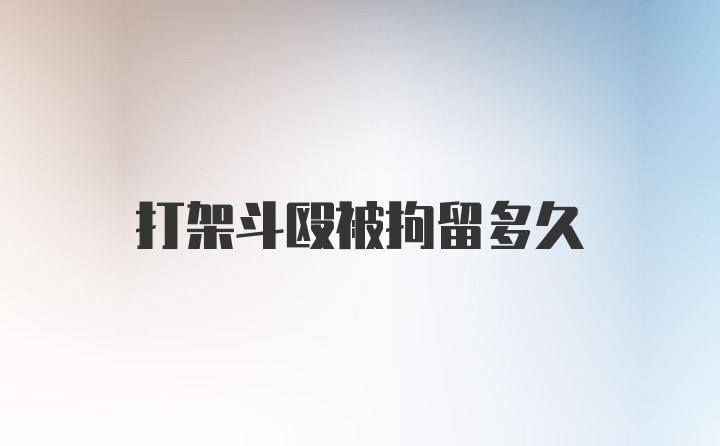 打架斗殴被拘留多久